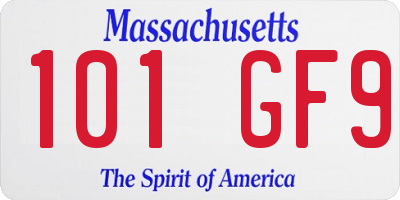 Massachusetts

101 GF9

The Spirit of America